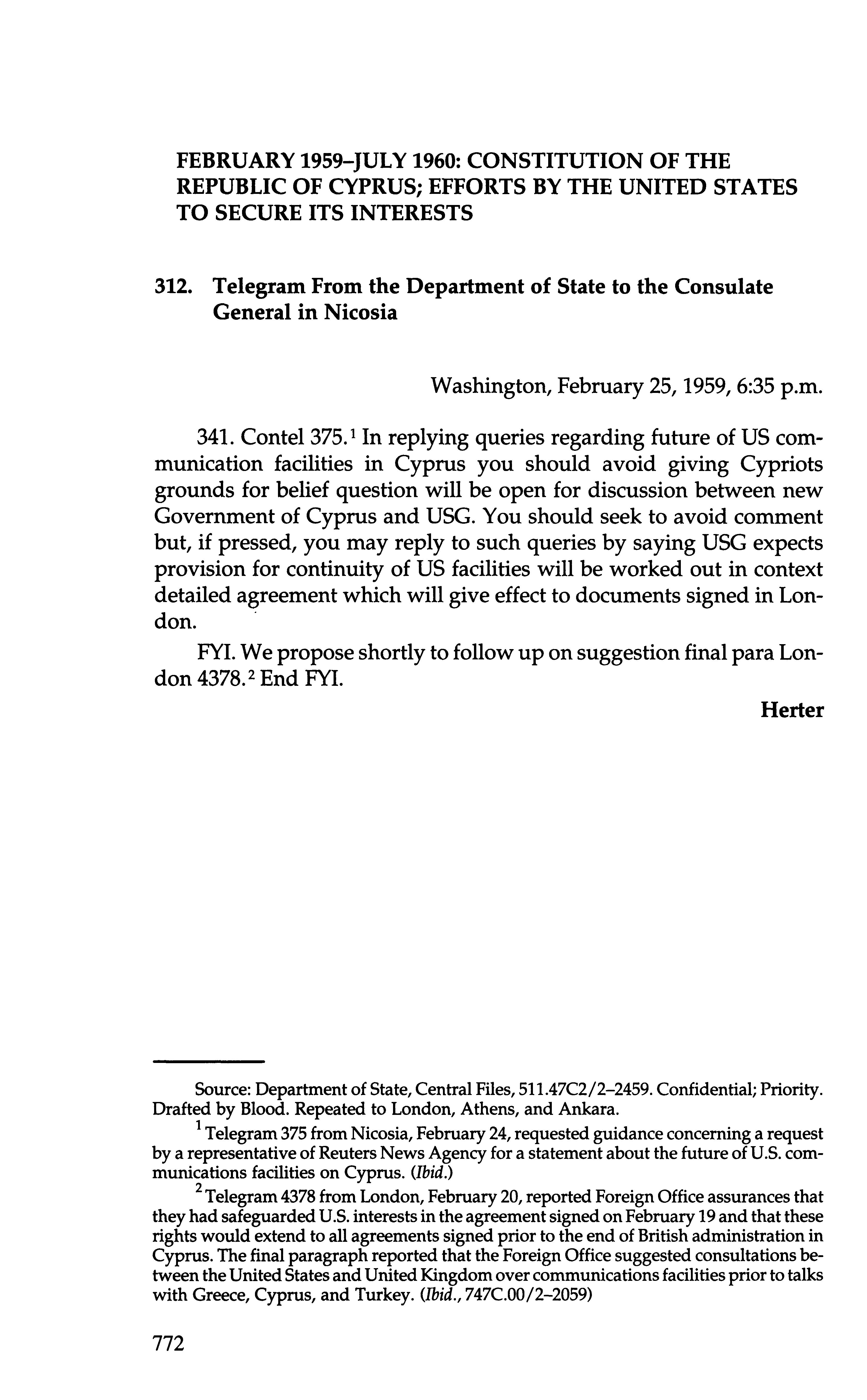 FEBRUARY 1959–JULY 1960: CONSTITUTION OF THE REPUBLIC OF CYPRUS; EFFORTS BY THE UNITED STATES TO SECURE ITS INTERESTS

312. Telegram From the Department of State to the Consulate General in Nicosia

Washington, February 25, 1959, 6:35 p.m.

341. Contel 375.$^1$ In replying queries regarding future of US communication facilities in Cyprus you should avoid giving Cypriots grounds for belief question will be open for discussion between new Government of Cyprus and USG. You should seek to avoid comment but, if pressed, you may reply to such queries by saying USG expects provision for continuity of US facilities will be worked out in context detailed agreement which will give effect to documents signed in London.

FYI. We propose shortly to follow up on suggestion final para London 4378.$^2$ End FYI.

Herter

Source: Department of State, Central Files, 511.47C2/2–2459. Confidential; Priority. Drafted by Blood. Repeated to London, Athens, and Ankara.

$^1$ Telegram 375 from Nicosia, February 24, requested guidance concerning a request by a representative of Reuters News Agency for a statement about the future of U.S. communications facilities on Cyprus. (Ibid.)

$^2$ Telegram 4378 from London, February 20, reported Foreign Office assurances that they had safeguarded U.S. interests in the agreement signed on February 19 and that these rights would extend to all agreements signed prior to the end of British administration in Cyprus. The final paragraph reported that the Foreign Office suggested consultations between the United States and United Kingdom over communications facilities prior to talks with Greece, Cyprus, and Turkey. (Ibid., 747C.00/2–2059)

772